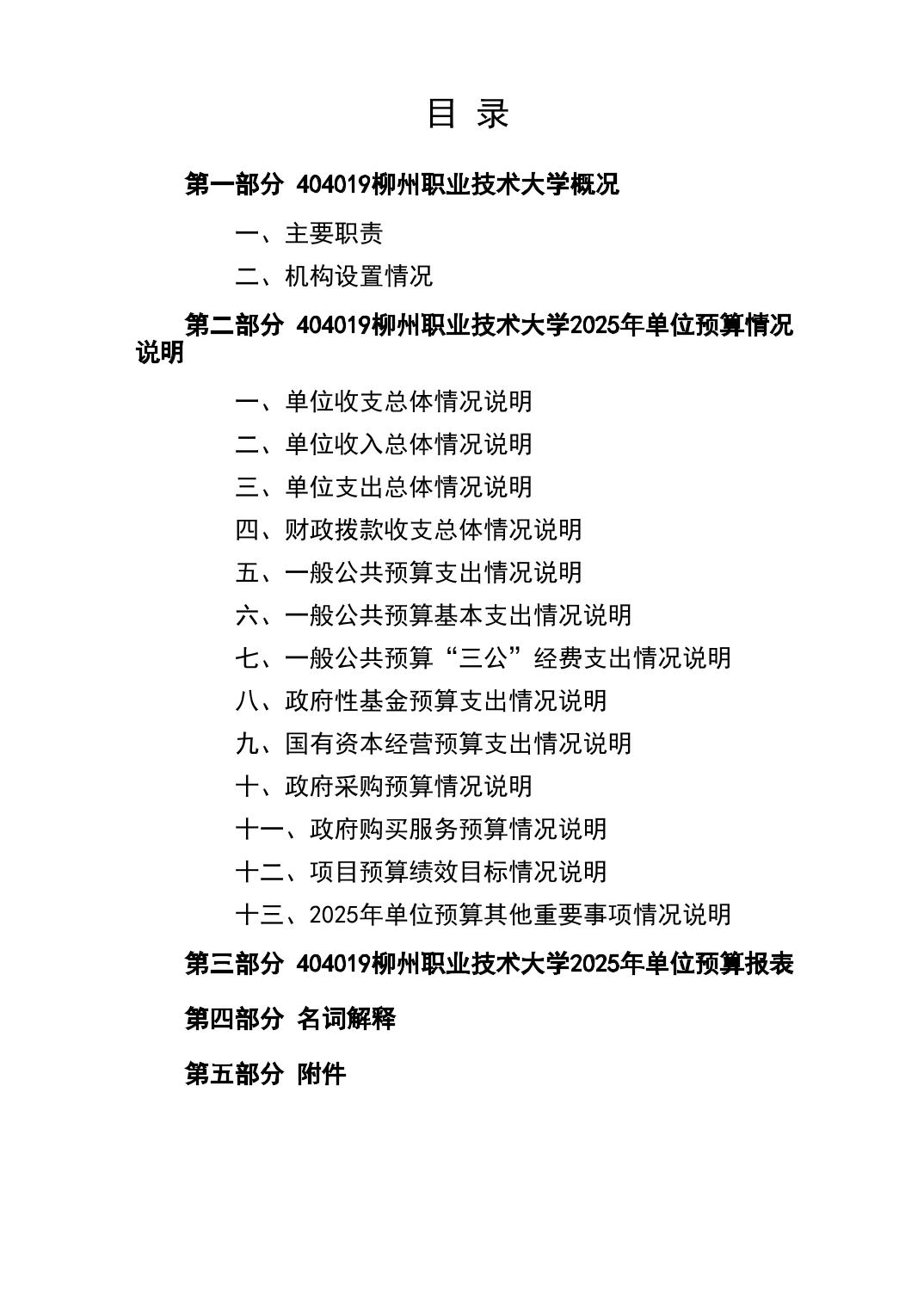 目 录

第一部分 404019柳州职业技术大学概况

一、主要职责

二、机构设置情况

第二部分 404019柳州职业技术大学2025年单位预算情况说明

一、单位收支总体情况说明

二、单位收入总体情况说明

三、单位支出总体情况说明

四、财政拨款收支总体情况说明

五、一般公共预算支出情况说明

六、一般公共预算基本支出情况说明

七、一般公共预算“三公”经费支出情况说明

八、政府性基金预算支出情况说明

九、国有资本经营预算支出情况说明

十、政府采购预算情况说明

十一、政府购买服务预算情况说明

十二、项目预算绩效目标情况说明

十三、2025年单位预算其他重要事项情况说明

第三部分 404019柳州职业技术大学2025年单位预算报表

第四部分 名词解释

第五部分 附件